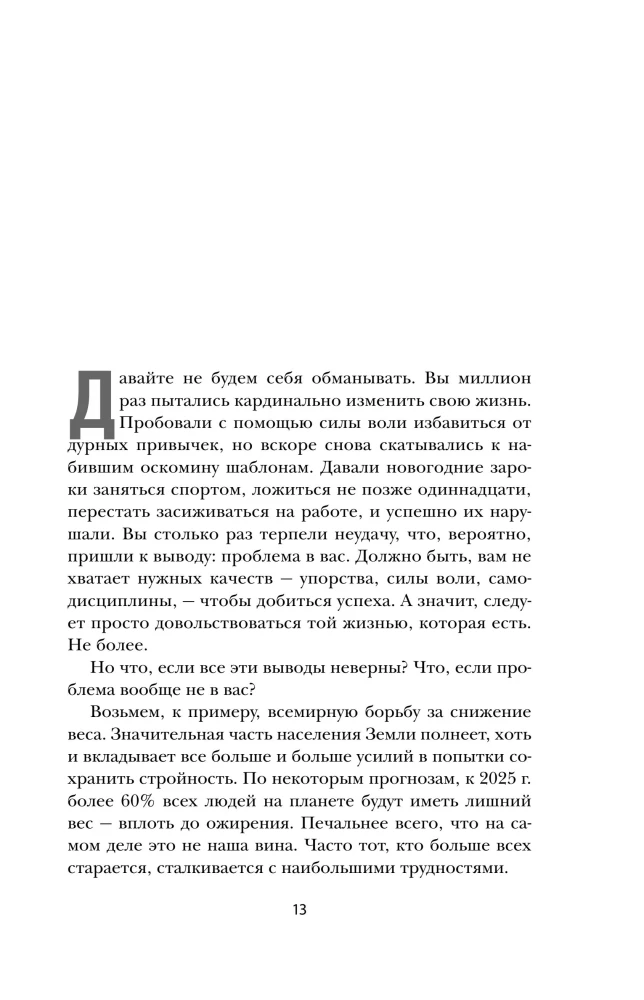 Давайте не будем себя обманывать. Вы миллион раз пытались кардинально изменить свою жизнь. Пробовали с помощью силы воли избавиться от дурных привычек, но вскоре снова скатывались к набившим оскомину шаблонам. Давали новогодние зароки заняться спортом, ложиться не позже одиннадцати, перестать засиживаться на работе, и успешно их нарушали. Вы столько раз терпели неудачу, что, вероятно, пришли к выводу: проблема в вас. Должно быть, вам не хватает нужных качеств — упорства, силы воли, самодисциплины, — чтобы добиться успеха. А значит, следует просто довольствоваться той жизнью, которая есть. Не более.

Но что, если все эти выводы неверны? Что, если проблема вообще не в вас?

Возьмем, к примеру, всемирную борьбу за снижение веса. Значительная часть населения Земли полнеет, хоть и вкладывает все больше и больше усилий в попытки сохранить стройность. По некоторым прогнозам, к 2025 г. более 60% всех людей на планете будут иметь лишний вес — вплоть до ожирения. Печальнее всего, что на самом деле это не наша вина. Часто тот, кто больше всех старается, сталкивается с наибольшими трудностями.

13